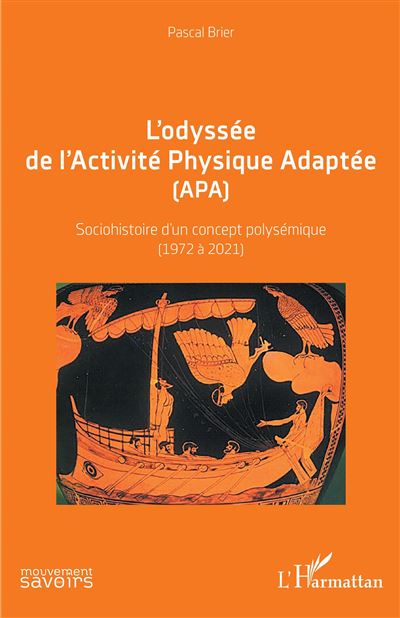 Pascal Brier

L'odyssée de l'Activité Physique Adaptée (APA)

Sociohistoire d'un concept polysémique (1972 à 2021)

mouvement savoirs

L'Harmattan